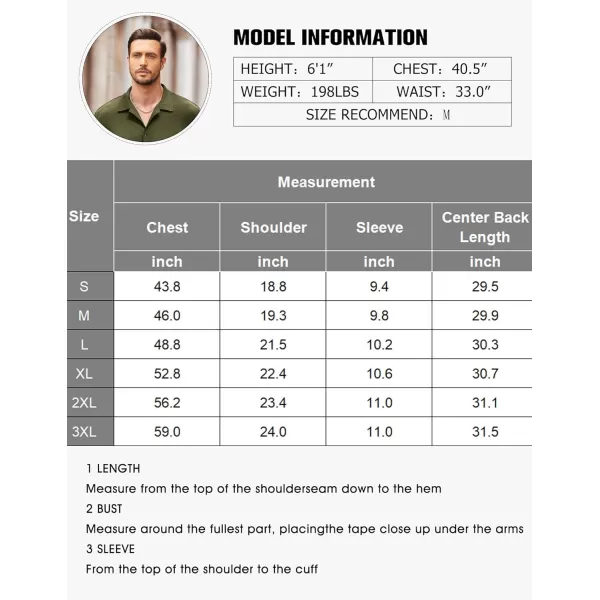 MODEL INFORMATION

| HEIGHT：6'1" | CHEST：40.5" |
|---|---|
| WEIGHT：198LBS | WAIST：33.0" |
| SIZE RECOMMEND：M | |

| Size | Measurement | | | |
|---|---|---|---|---|
| | Chest | Shoulder | Sleeve | Center Back Length |
| | inch | inch | inch | inch |
| S | 43.8 | 18.8 | 9.4 | 29.5 |
| M | 46.0 | 19.3 | 9.8 | 29.9 |
| L | 48.8 | 21.5 | 10.2 | 30.3 |
| XL | 52.8 | 22.4 | 10.6 | 30.7 |
| 2XL | 56.2 | 23.4 | 11.0 | 31.1 |
| 3XL | 59.0 | 24.0 | 11.0 | 31.5 |

1 LENGTH
Measure from the top of the shoulderseam down to the hem
2 BUST
Measure around the fullest part, placingthe tape close up under the arms
3 SLEEVE
From the top of the shoulder to the cuff